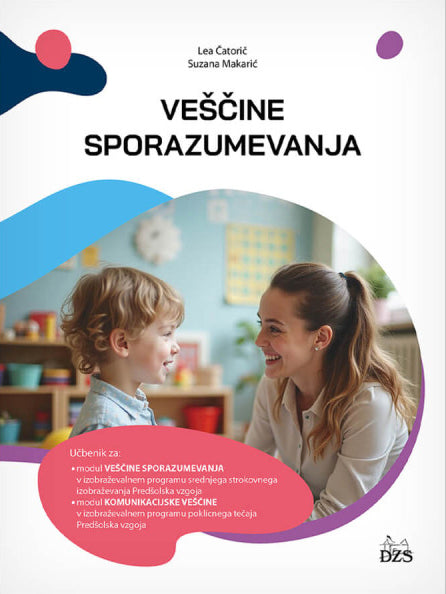 Lea Čatorič
Suzana Makarić

VEŠČINE SPORAZUMEVANJA

Učbenik za:
• modul VEŠČINE SPORAZUMEVANJA v izobraževalnem programu srednjega strokovnega izobraževanja Predšolska vzgoja
• modul KOMUNIKACIJSKE VEŠČINE v izobraževalnem programu poklicnega tečaja Predšolska vzgoja

DZS